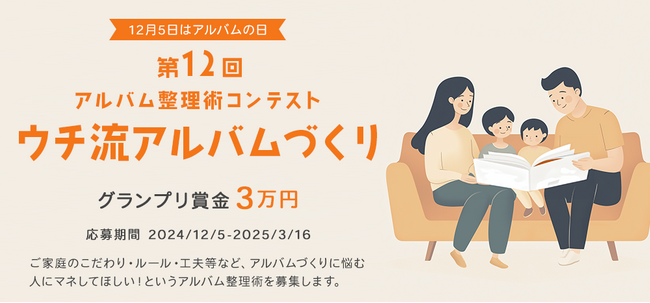 12月5日はアルバムの日

第12回
アルバム整理術コンテスト
ウチ流アルバムづくり

グランプリ賞金 3万円

応募期間 2024/12/5-2025/3/16

ご家庭のこだわり・ルール・工夫等など、アルバムづくりに悩む人にマネしてほしい！というアルバム整理術を募集します。